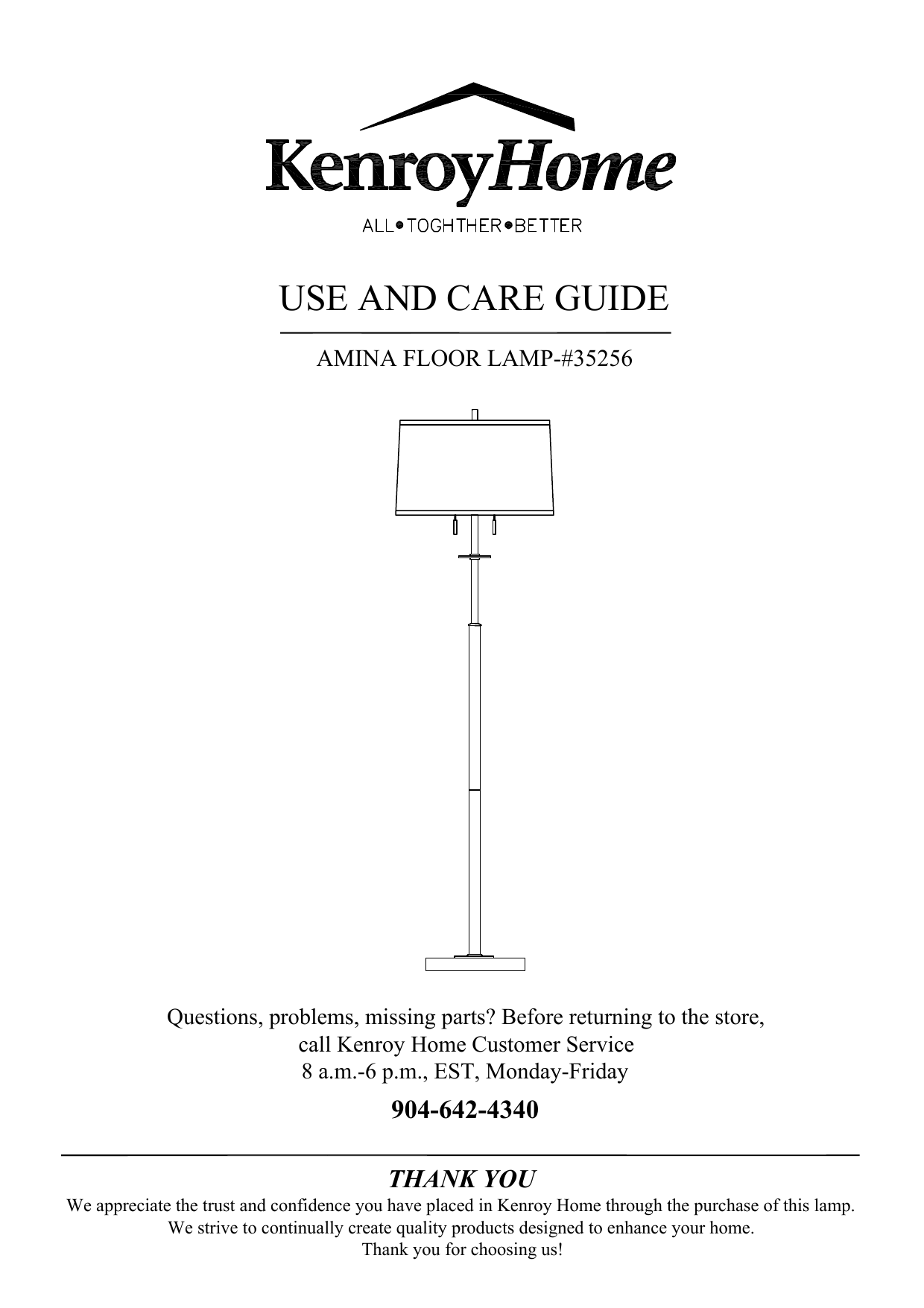 KenroyHome

ALL•TOGHTHER•BETTER

USE AND CARE GUIDE

AMINA FLOOR LAMP-#35256

Questions, problems, missing parts? Before returning to the store, call Kenroy Home Customer Service 8 a.m.-6 p.m., EST, Monday-Friday

904-642-4340

THANK YOU

We appreciate the trust and confidence you have placed in Kenroy Home through the purchase of this lamp. We strive to continually create quality products designed to enhance your home. Thank you for choosing us!